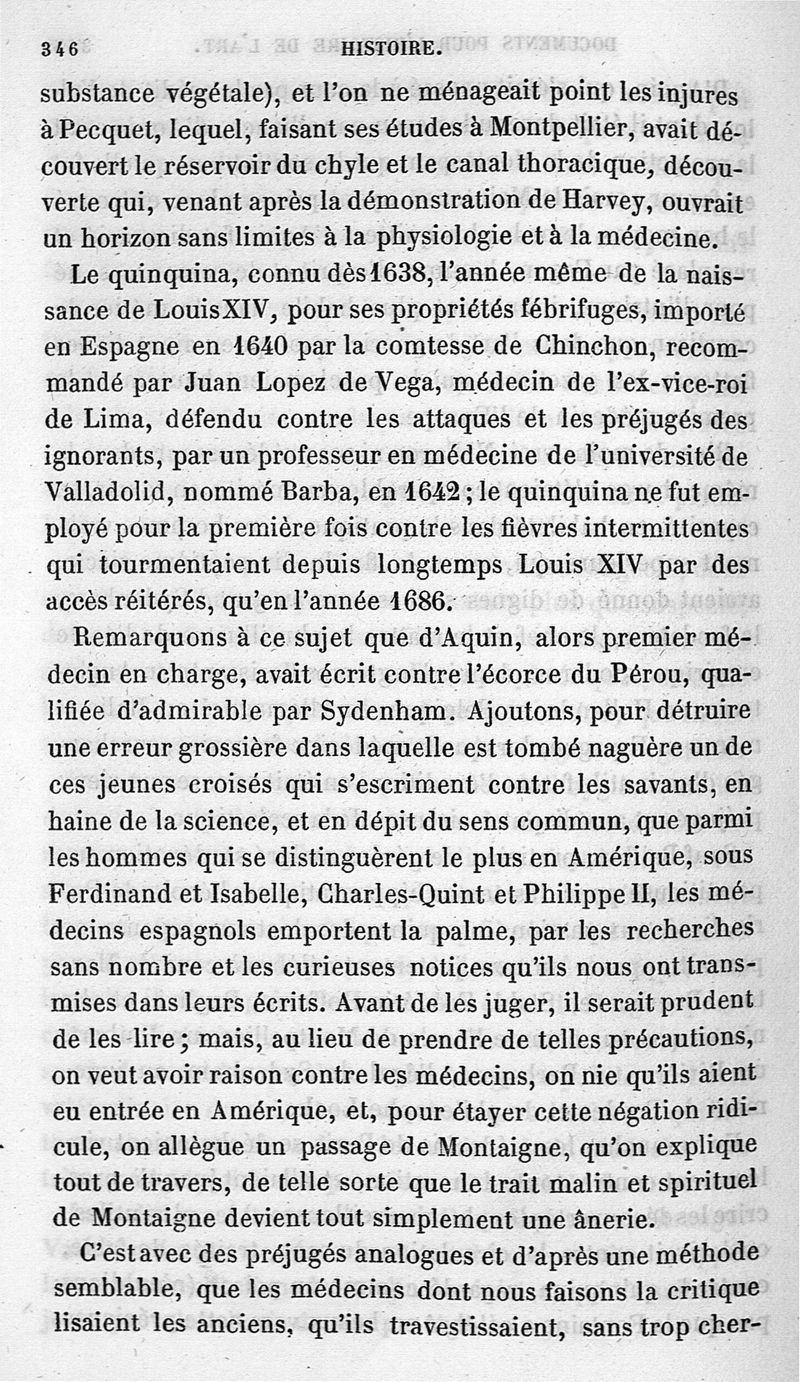 346 HISTOIRE.

substance végétale), et l'on ne ménageait point les injures à Pecquet, lequel, faisant ses études à Montpellier, avait découvert le réservoir du chyle et le canal thoracique, découverte qui, venant après la démonstration de Harvey, ouvrait un horizon sans limites à la physiologie et à la médecine.

Le quinquina, connu dès 1638, l'année même de la naissance de Louis XIV, pour ses propriétés fébrifuges, importé en Espagne en 1640 par la comtesse de Chinchon, recommandé par Juan Lopez de Vega, médecin de l'ex-vice-roi de Lima, défendu contre les attaques et les préjugés des ignorants, par un professeur en médecine de l'université de Valladolid, nommé Barba, en 1642 ; le quinquina ne fut employé pour la première fois contre les fièvres intermittentes qui tourmentaient depuis longtemps Louis XIV par des accès réitérés, qu'en l'année 1686.

Remarquons à ce sujet que d'Aquin, alors premier médecin en charge, avait écrit contre l'écorce du Pérou, qualifiée d'admirable par Sydenham. Ajoutons, pour détruire une erreur grossière dans laquelle est tombé naguère un de ces jeunes croisés qui s'escriment contre les savants, en haine de la science, et en dépit du sens commun, que parmi les hommes qui se distinguèrent le plus en Amérique, sous Ferdinand et Isabelle, Charles-Quint et Philippe II, les médecins espagnols emportent la palme, par les recherches sans nombre et les curieuses notices qu'ils nous ont transmises dans leurs écrits. Avant de les juger, il serait prudent de les lire ; mais, au lieu de prendre de telles précautions, on veut avoir raison contre les médecins, on nie qu'ils aient eu entrée en Amérique, et, pour étayer cette négation ridicule, on allègue un passage de Montaigne, qu'on explique tout de travers, de telle sorte que le trait malin et spirituel de Montaigne devient tout simplement une ânerie.

C'est avec des préjugés analogues et d'après une méthode semblable, que les médecins dont nous faisons la critique lisaient les anciens, qu'ils travestissaient, sans trop cher-